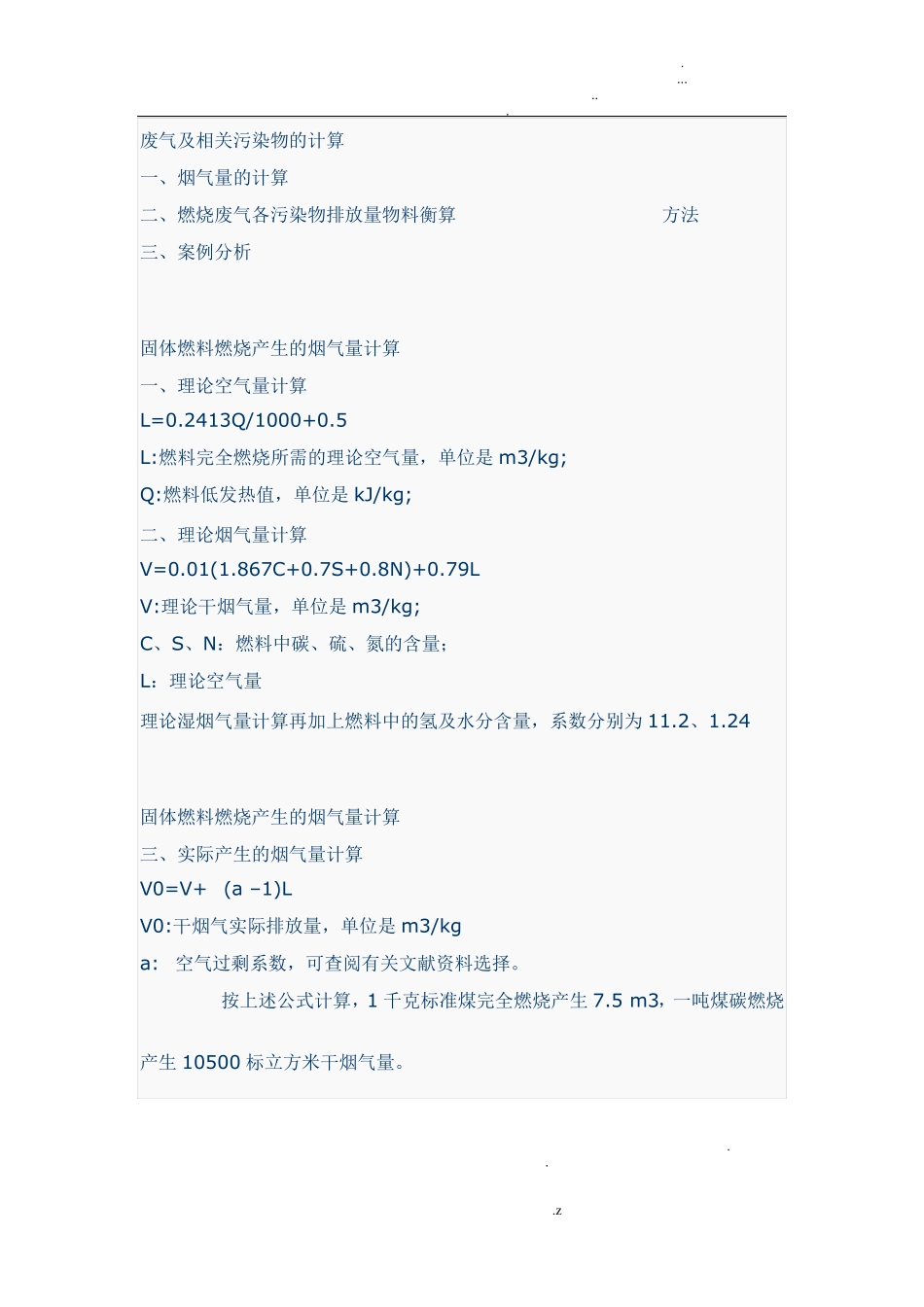 .
...
..
.

废气及相关污染物的计算

一、烟气量的计算

二、燃烧废气各污染物排放量物料衡算 方法

三、案例分析

固体燃料燃烧产生的烟气量计算

一、理论空气量计算

L=0.2413Q/1000+0.5

L:燃料完全燃烧所需的理论空气量，单位是 m3/kg;

Q:燃料低发热值，单位是 kJ/kg;

二、理论烟气量计算

V=0.01(1.867C+0.7S+0.8N)+0.79L

V:理论干烟气量，单位是 m3/kg;

C、S、N：燃料中碳、硫、氮的含量；

L：理论空气量

理论湿烟气量计算再加上燃料中的氢及水分含量，系数分别为 11.2、1.24

固体燃料燃烧产生的烟气量计算

三、实际产生的烟气量计算

V0=V+ (a –1)L

V0:干烟气实际排放量，单位是 m3/kg

a: 空气过剩系数，可查阅有关文献资料选择。

按上述公式计算，1 千克标准煤完全燃烧产生 7.5 m3，一吨煤碳燃烧产生 10500 标立方米干烟气量。

.
.
.z